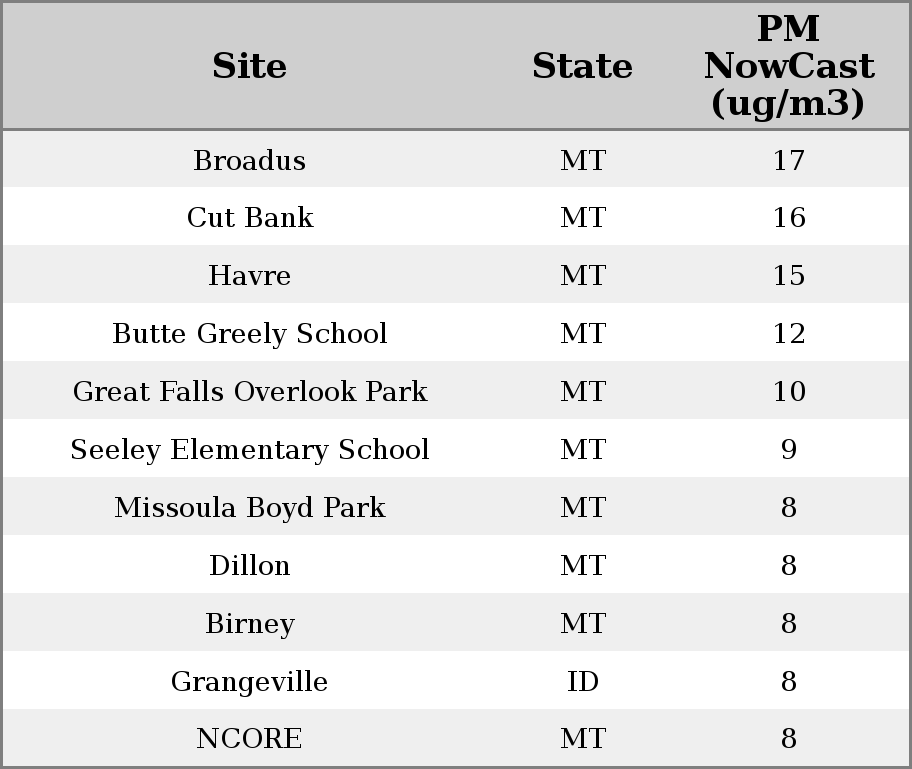 | Site | State | PM NowCast (ug/m3) |
|---|---|---|
| Broadus | MT | 17 |
| Cut Bank | MT | 16 |
| Havre | MT | 15 |
| Butte Greely School | MT | 12 |
| Great Falls Overlook Park | MT | 10 |
| Seeley Elementary School | MT | 9 |
| Missoula Boyd Park | MT | 8 |
| Dillon | MT | 8 |
| Birney | MT | 8 |
| Grangeville | ID | 8 |
| NCORE | MT | 8 |